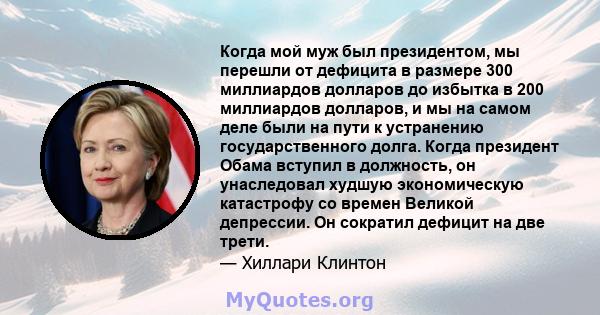 Когда мой муж был президентом, мы перешли от дефицита в размере 300 миллиардов долларов до избытка в 200 миллиардов долларов, и мы на самом деле были на пути к устранению государственного долга. Когда президент Обама вступил в должность, он унаследовал худшую экономическую катастрофу со времен Великой депрессии. Он сократил дефицит на две трети.

— Хиллари Клинтон

MyQuotes.org